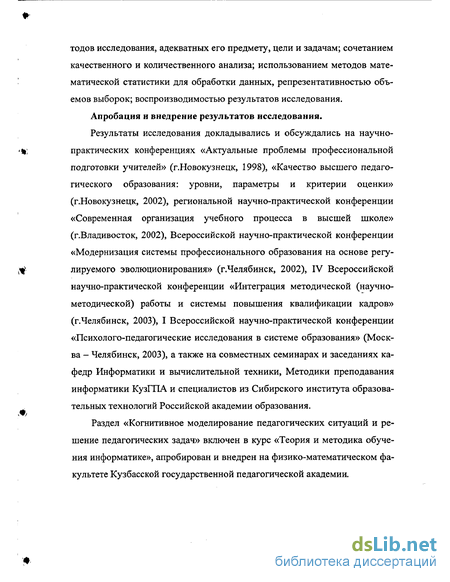 тодов исследования, адекватных его предмету, цели и задачам; сочетанием качественного и количественного анализа; использованием методов математической статистики для обработки данных, репрезентативностью объемов выборок; воспроизводимостью результатов исследования.

Апробация и внедрение результатов исследования.

Результаты исследования докладывались и обсуждались на научно-практических конференциях «Актуальные проблемы профессиональной подготовки учителей» (г.Новокузнецк, 1998), «Качество высшего педагогического образования: уровни, параметры и критерии оценки» (г.Новокузнецк, 2002), региональной научно-практической конференции «Современная организация учебного процесса в высшей школе» (г.Владивосток, 2002), Всероссийской научно-практической конференции «Модернизация системы профессионального образования на основе регулируемого эволюционирования» (г.Челябинск, 2002), IV Всероссийской научно-практической конференции «Интеграция методической (научно-методической) работы и системы повышения квалификации кадров» (г.Челябинск, 2003), I Всероссийской научно-практической конференции «Психолого-педагогические исследования в системе образования» (Москва – Челябинск, 2003), а также на совместных семинарах и заседаниях кафедр Информатики и вычислительной техники, Методики преподавания информатики КузГПА и специалистов из Сибирского института образовательных технологий Российской академии образования.

Раздел «Когнитивное моделирование педагогических ситуаций и решение педагогических задач» включен в курс «Теория и методика обучения информатике», апробирован и внедрен на физико-математическом факультете Кузбасской государственной педагогической академии.

dsLib.net
библиотека диссертаций